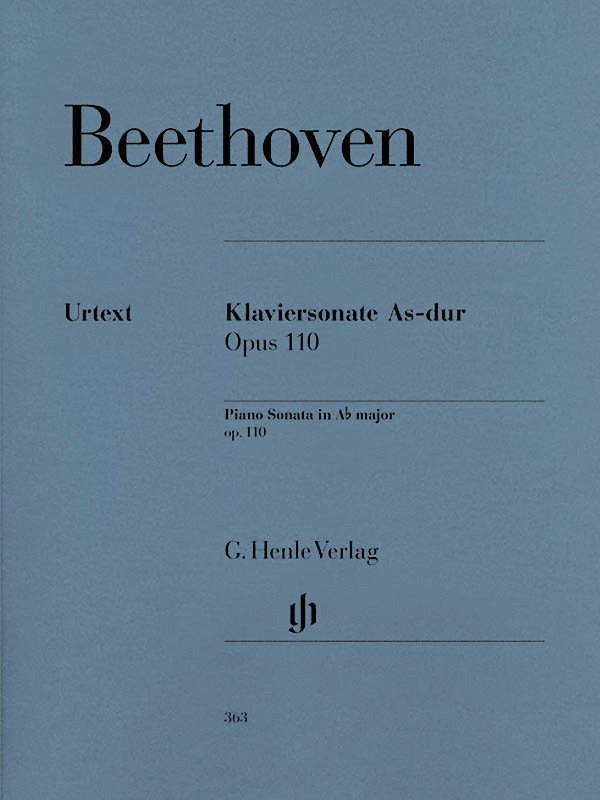 Beethoven

Urtext

Klaviersonate As-dur
Opus 110

Piano Sonata in A♭ major
op. 110

G. Henle Verlag

363